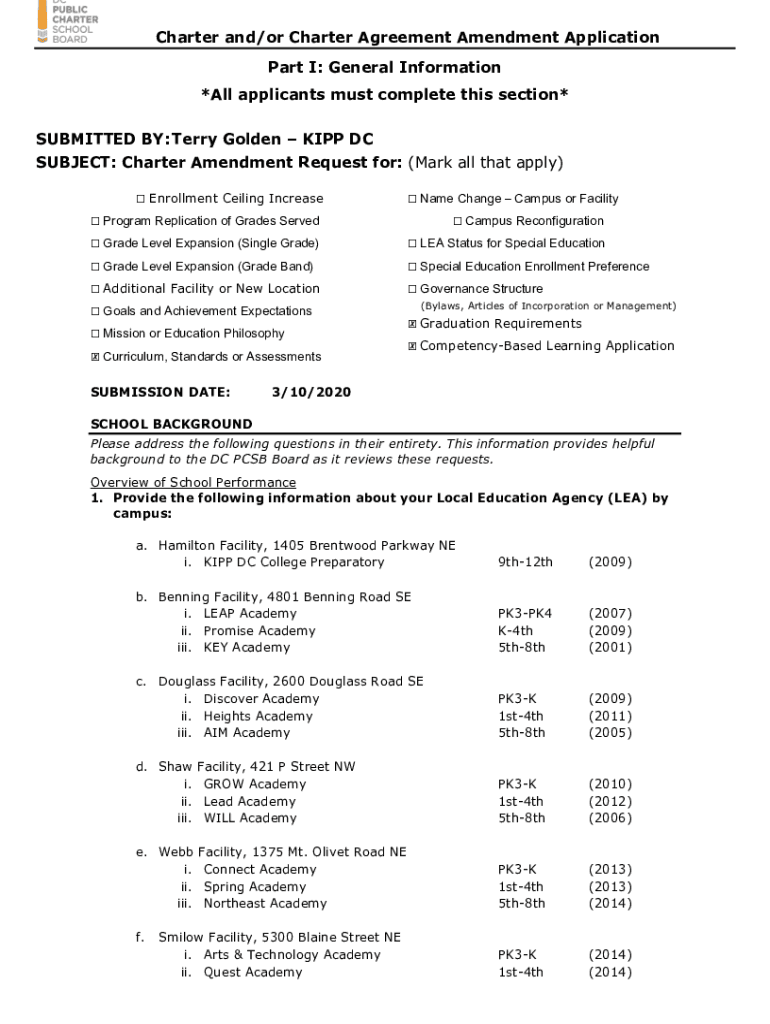 DC PUBLIC CHARTER SCHOOL BOARD

Charter and/or Charter Agreement Amendment Application

Part I: General Information

*All applicants must complete this section*

SUBMITTED BY:Terry Golden – KIPP DC
SUBJECT: Charter Amendment Request for: (Mark all that apply)

☐ Enrollment Ceiling Increase
☐ Program Replication of Grades Served
☐ Grade Level Expansion (Single Grade)
☐ Grade Level Expansion (Grade Band)
☐ Additional Facility or New Location
☐ Goals and Achievement Expectations
☐ Mission or Education Philosophy
☒ Curriculum, Standards or Assessments

☐ Name Change – Campus or Facility
☐ Campus Reconfiguration
☐ LEA Status for Special Education
☐ Special Education Enrollment Preference
☐ Governance Structure
(Bylaws, Articles of Incorporation or Management)
☒ Graduation Requirements
☒ Competency-Based Learning Application

SUBMISSION DATE: 3/10/2020

SCHOOL BACKGROUND
Please address the following questions in their entirety. This information provides helpful background to the DC PCSB Board as it reviews these requests.

Overview of School Performance
1. Provide the following information about your Local Education Agency (LEA) by campus:

a. Hamilton Facility, 1405 Brentwood Parkway NE
i. KIPP DC College Preparatory 9th-12th (2009)

b. Benning Facility, 4801 Benning Road SE
i. LEAP Academy PK3-PK4 (2007)
ii. Promise Academy K-4th (2009)
iii. KEY Academy 5th-8th (2001)

c. Douglass Facility, 2600 Douglass Road SE
i. Discover Academy PK3-K (2009)
ii. Heights Academy 1st-4th (2011)
iii. AIM Academy 5th-8th (2005)

d. Shaw Facility, 421 P Street NW
i. GROW Academy PK3-K (2010)
ii. Lead Academy 1st-4th (2012)
iii. WILL Academy 5th-8th (2006)

e. Webb Facility, 1375 Mt. Olivet Road NE
i. Connect Academy PK3-K (2013)
ii. Spring Academy 1st-4th (2013)
iii. Northeast Academy 5th-8th (2014)

f. Smilow Facility, 5300 Blaine Street NE
i. Arts & Technology Academy PK3-K (2014)
ii. Quest Academy 1st-4th (2014)